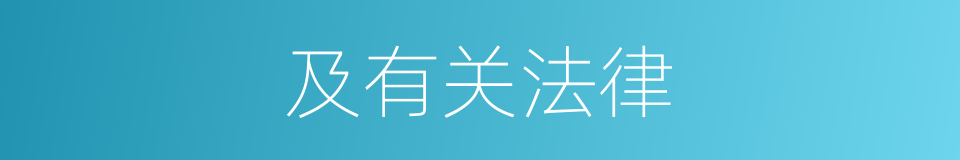 及有关法律